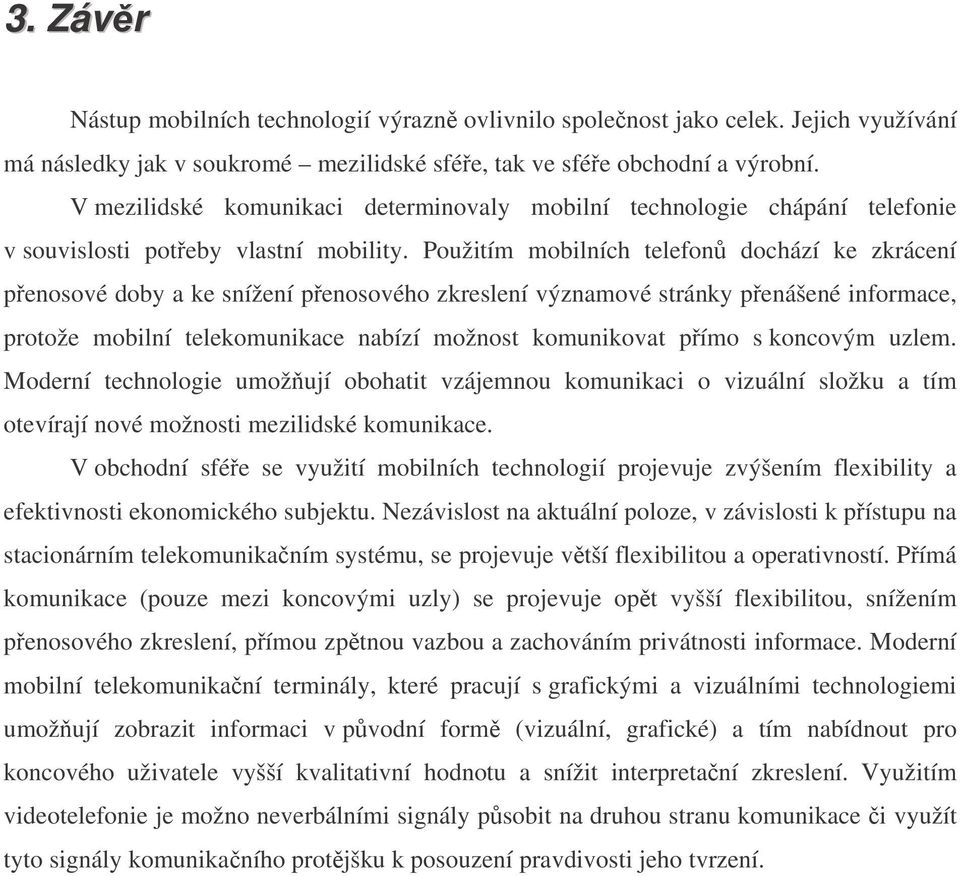 3. Závěr

Nástup mobilních technologií výrazně ovlivnilo společnost jako celek. Jejich využívání má následky jak v soukromé – mezilidské sféře, tak ve sféře obchodní a výrobní.

V mezilidské komunikaci determinovaly mobilní technologie chápání telefonie v souvislosti potřeby vlastní mobility. Použitím mobilních telefonů dochází ke zkrácení přenosové doby a ke snížení přenosového zkreslení významové stránky přenášené informace, protože mobilní telekomunikace nabízí možnost komunikovat přímo s koncovým uzlem. Moderní technologie umožňují obohatit vzájemnou komunikaci o vizuální složku a tím otevírají nové možnosti mezilidské komunikace.

V obchodní sféře se využití mobilních technologií projevuje zvýšením flexibility a efektivnosti ekonomického subjektu. Nezávislost na aktuální poloze, v závislosti k přístupu na stacionárním telekomunikačním systému, se projevuje větší flexibilitou a operativností. Přímá komunikace (pouze mezi koncovými uzly) se projevuje opět vyšší flexibilitou, snížením přenosového zkreslení, přímou zpětnou vazbou a zachováním privátnosti informace. Moderní mobilní telekomunikační terminály, které pracují s grafickými a vizuálními technologiemi umožňují zobrazit informaci v původní formě (vizuální, grafické) a tím nabídnout pro koncového uživatele vyšší kvalitativní hodnotu a snížit interpretační zkreslení. Využitím videotelefonie je možno neverbálními signály působit na druhou stranu komunikace či využít tyto signály komunikačního protějšku k posouzení pravdivosti jeho tvrzení.